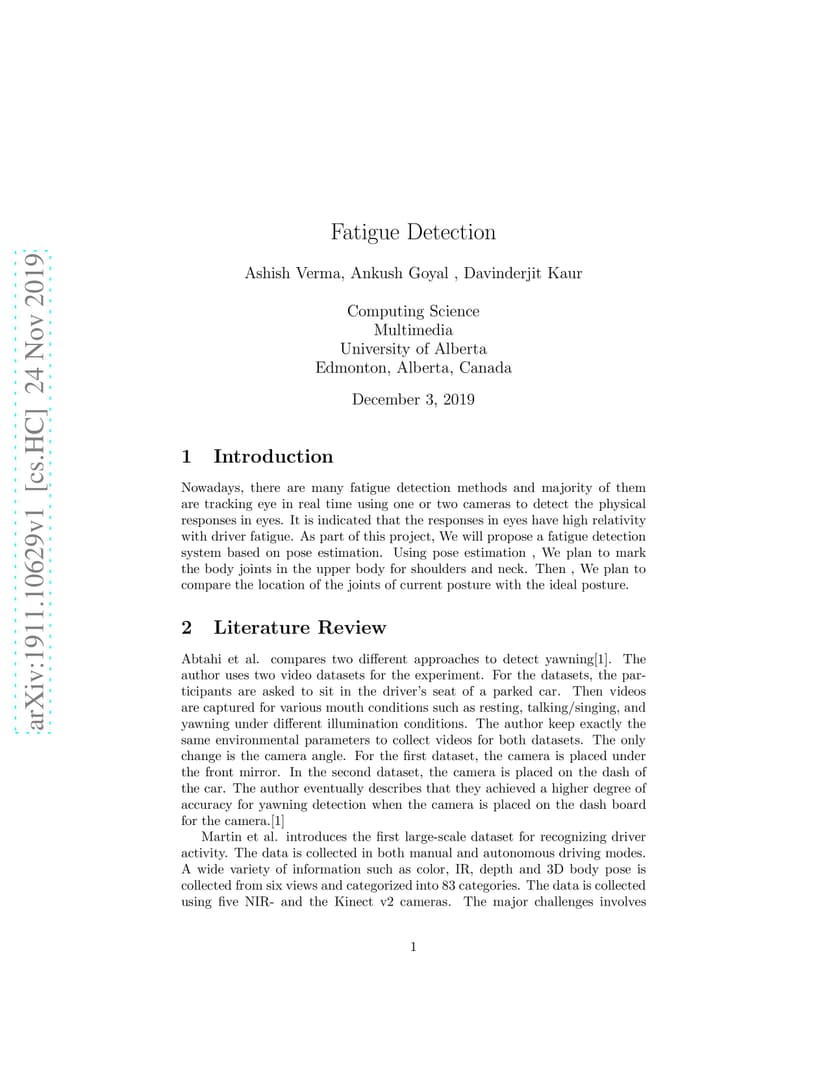 arXiv:1911.10629v1 [cs.HC] 24 Nov 2019

Fatigue Detection

Ashish Verma, Ankush Goyal , Davinderjit Kaur

Computing Science
Multimedia
University of Alberta
Edmonton, Alberta, Canada

December 3, 2019

1 Introduction

Nowadays, there are many fatigue detection methods and majority of them are tracking eye in real time using one or two cameras to detect the physical responses in eyes. It is indicated that the responses in eyes have high relativity with driver fatigue. As part of this project, We will propose a fatigue detection system based on pose estimation. Using pose estimation , We plan to mark the body joints in the upper body for shoulders and neck. Then , We plan to compare the location of the joints of current posture with the ideal posture.

2 Literature Review

Abtahi et al. compares two different approaches to detect yawning[1]. The author uses two video datasets for the experiment. For the datasets, the participants are asked to sit in the driver's seat of a parked car. Then videos are captured for various mouth conditions such as resting, talking/singing, and yawning under different illumination conditions. The author keep exactly the same environmental parameters to collect videos for both datasets. The only change is the camera angle. For the first dataset, the camera is placed under the front mirror. In the second dataset, the camera is placed on the dash of the car. The author eventually describes that they achieved a higher degree of accuracy for yawning detection when the camera is placed on the dash board for the camera.[1]

Martin et al. introduces the first large-scale dataset for recognizing driver activity. The data is collected in both manual and autonomous driving modes. A wide variety of information such as color, IR, depth and 3D body pose is collected from six views and categorized into 83 categories. The data is collected using five NIR- and the Kinect v2 cameras. The major challenges involves

1